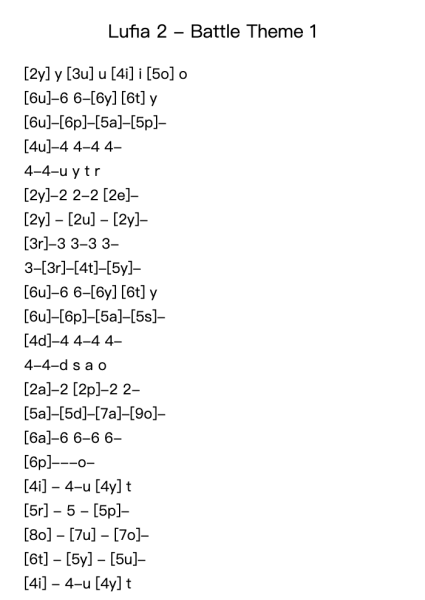 Lufia 2 – Battle Theme 1

[2y] y [3u] u [4i] i [5o] o
[6u]–6 6–[6y] [6t] y
[6u]–[6p]–[5a]–[5p]–
[4u]–4 4–4 4–
4–4–u y t r
[2y]–2 2–2 [2e]–
[2y] – [2u] – [2y]–
[3r]–3 3–3 3–
3–[3r]–[4t]–[5y]–
[6u]–6 6–[6y] [6t] y
[6u]–[6p]–[5a]–[5s]–
[4d]–4 4–4 4–
4–4–d s a o
[2a]–2 [2p]–2 2–
[5a]–[5d]–[7a]–[9o]–
[6a]–6 6–6 6–
[6p]–––o–
[4i] – 4–u [4y] t
[5r] – 5 – [5p]–
[8o] – [7u] – [7o]–
[6t] – [5y] – [5u]–
[4i] – 4–u [4y] t